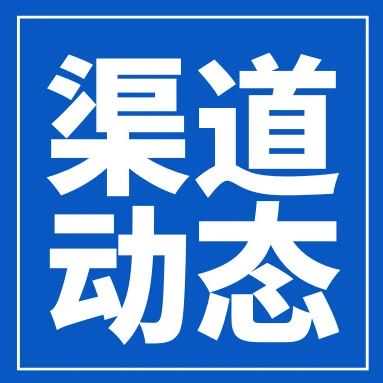 渠道
动态